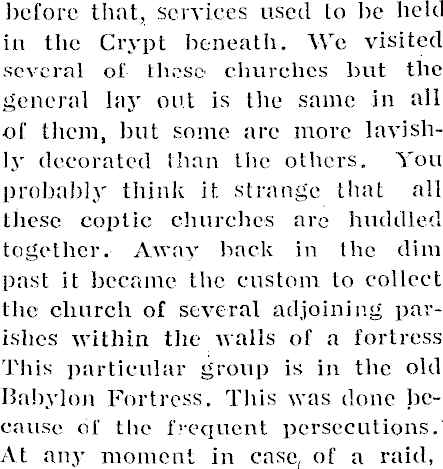 before that, services used to be held in the Crypt beneath. We visited several of these churches but the general lay out is the same in all of them, but some are more lavishly decorated than the others. You probably think it strange that all these coptic churches are huddled together. Away back in the dim past it became the custom to collect the church of several adjoining parishes within the walls of a fortress This particular group is in the old Babylon Fortress. This was done because of the frequent persecutions. At any moment in case of a raid,